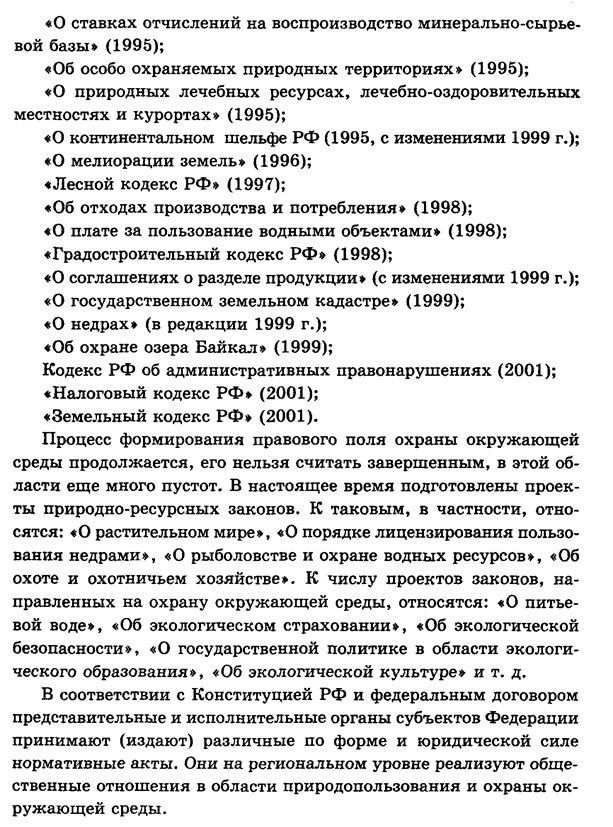 «О ставках отчислений на воспроизводство минерально-сырьевой базы» (1995);

«Об особо охраняемых природных территориях» (1995);

«О природных лечебных ресурсах, лечебно-оздоровительных местностях и курортах» (1995);

«О континентальном шельфе РФ (1995, с изменениями 1999 г.);

«О мелиорации земель» (1996);

«Лесной кодекс РФ» (1997);

«Об отходах производства и потребления» (1998);

«О плате за пользование водными объектами» (1998);

«Градостроительный кодекс РФ» (1998);

«О соглашениях о разделе продукции» (с изменениями 1999 г.);

«О государственном земельном кадастре» (1999);

«О недрах» (в редакции 1999 г.);

«Об охране озера Байкал» (1999);

Кодекс РФ об административных правонарушениях (2001);

«Налоговый кодекс РФ» (2001);

«Земельный кодекс РФ» (2001).

Процесс формирования правового поля охраны окружающей среды продолжается, его нельзя считать завершенным, в этой области еще много пустот. В настоящее время подготовлены проекты природно-ресурсных законов. К таковым, в частности, относятся: «О растительном мире», «О порядке лицензирования пользования недрами», «О рыболовстве и охране водных ресурсов», «Об охоте и охотничьем хозяйстве». К числу проектов законов, направленных на охрану окружающей среды, относятся: «О питьевой воде», «Об экологическом страховании», «Об экологической безопасности», «О государственной политике в области экологического образования», «Об экологической культуре» и т. д.

В соответствии с Конституцией РФ и федеральным договором представительные и исполнительные органы субъектов Федерации принимают (издают) различные по форме и юридической силе нормативные акты. Они на региональном уровне реализуют общественные отношения в области природопользования и охраны окружающей среды.